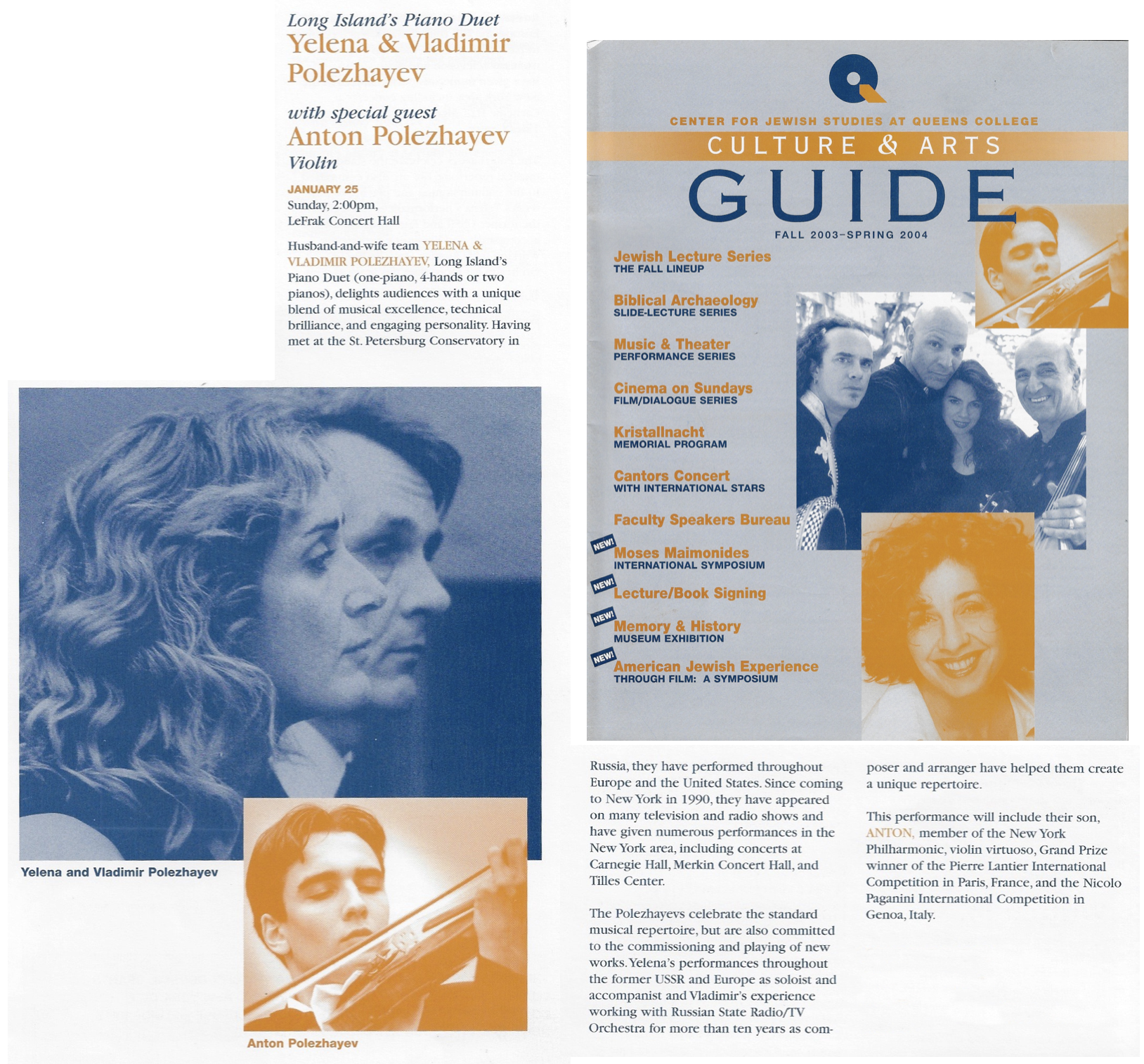 Long Island's Piano Duet
Yelena & Vladimir Polezhayev

with special guest
Anton Polezhayev
Violin

JANUARY 25
Sunday, 2:00pm,
LeFrak Concert Hall

Husband-and-wife team YELENA & VLADIMIR POLEZHAYEV, Long Island's Piano Duet (one-piano, 4-hands or two pianos), delights audiences with a unique blend of musical excellence, technical brilliance, and engaging personality. Having met at the St. Petersburg Conservatory in

Yelena and Vladimir Polezhayev

Anton Polezhayev

CENTER FOR JEWISH STUDIES AT QUEENS COLLEGE
CULTURE & ARTS
GUIDE
FALL 2003–SPRING 2004

Jewish Lecture Series
THE FALL LINEUP

Biblical Archaeology
SLIDE-LECTURE SERIES

Music & Theater
PERFORMANCE SERIES

Cinema on Sundays
FILM/DIALOGUE SERIES

Kristallnacht
MEMORIAL PROGRAM

Cantors Concert
WITH INTERNATIONAL STARS

Faculty Speakers Bureau

NEW! Moses Maimonides
INTERNATIONAL SYMPOSIUM

NEW! Lecture/Book Signing

NEW! Memory & History
MUSEUM EXHIBITION

NEW! American Jewish Experience
THROUGH FILM: A SYMPOSIUM

Russia, they have performed throughout Europe and the United States. Since coming to New York in 1990, they have appeared on many television and radio shows and have given numerous performances in the New York area, including concerts at Carnegie Hall, Merkin Concert Hall, and Tilles Center.

The Polezhayevs celebrate the standard musical repertoire, but are also committed to the commissioning and playing of new works. Yelena's performances throughout the former USSR and Europe as soloist and accompanist and Vladimir's experience working with Russian State Radio/TV Orchestra for more than ten years as composer and arranger have helped them create a unique repertoire.

This performance will include their son, ANTON, member of the New York Philharmonic, violin virtuoso, Grand Prize winner of the Pierre Lantier International Competition in Paris, France, and the Nicolo Paganini International Competition in Genoa, Italy.